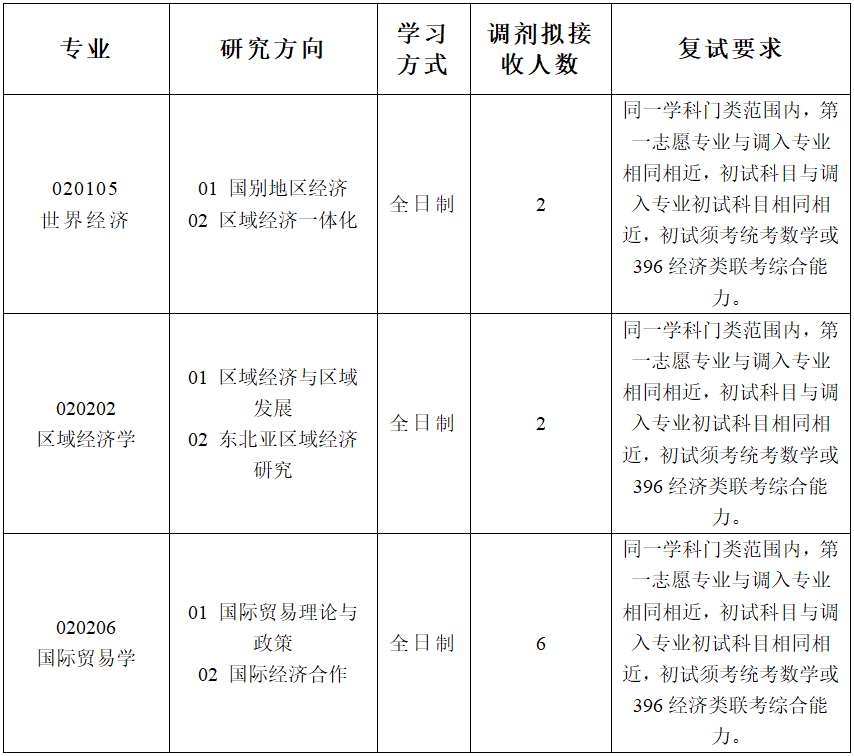 | 专业 | 研究方向 | 学习方式 | 调剂拟接收人数 | 复试要求 |
|---|---|---|---|---|
| 020105 世界经济 | 01 国别地区经济 02 区域经济一体化 | 全日制 | 2 | 同一学科门类范围内，第一志愿专业与调入专业相同相近，初试科目与调入专业初试科目相同相近，初试须考统考数学或396经济类联考综合能力。 |
| 020202 区域经济学 | 01 区域经济与区域发展 02 东北亚区域经济研究 | 全日制 | 2 | 同一学科门类范围内，第一志愿专业与调入专业相同相近，初试科目与调入专业初试科目相同相近，初试须考统考数学或396经济类联考综合能力。 |
| 020206 国际贸易学 | 01 国际贸易理论与政策 02 国际经济合作 | 全日制 | 6 | 同一学科门类范围内，第一志愿专业与调入专业相同相近，初试科目与调入专业初试科目相同相近，初试须考统考数学或396经济类联考综合能力。 |